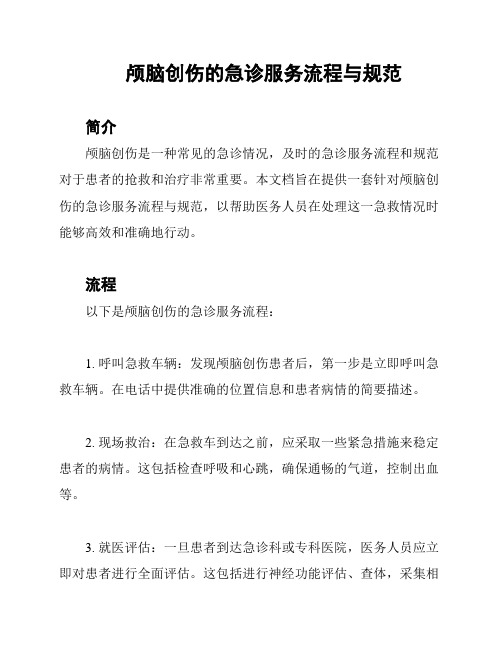 颅脑创伤的急诊服务流程与规范

简介

颅脑创伤是一种常见的急诊情况，及时的急诊服务流程和规范对于患者的抢救和治疗非常重要。本文档旨在提供一套针对颅脑创伤的急诊服务流程与规范，以帮助医务人员在处理这一急救情况时能够高效和准确地行动。

流程

以下是颅脑创伤的急诊服务流程：

1. 呼叫急救车辆：发现颅脑创伤患者后，第一步是立即呼叫急救车辆。在电话中提供准确的位置信息和患者病情的简要描述。

2. 现场救治：在急救车到达之前，应采取一些紧急措施来稳定患者的病情。这包括检查呼吸和心跳，确保通畅的气道，控制出血等。

3. 就医评估：一旦患者到达急诊科或专科医院，医务人员应立即对患者进行全面评估。这包括进行神经功能评估、查体，采集相